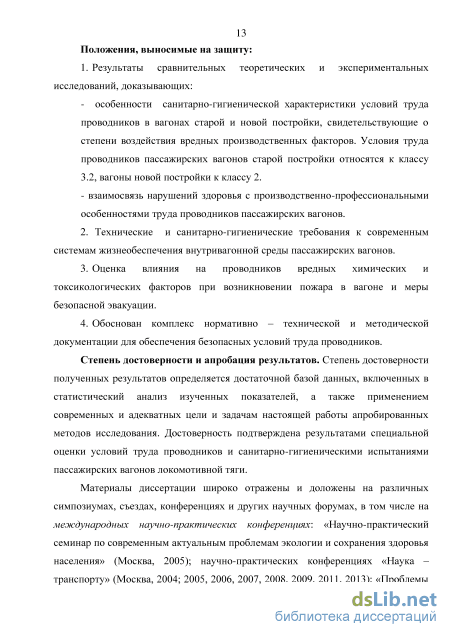 13

Положения, выносимые на защиту:

1. Результаты сравнительных теоретических и экспериментальных исследований, доказывающих:

- особенности санитарно-гигиенической характеристики условий труда проводников в вагонах старой и новой постройки, свидетельствующие о степени воздействия вредных производственных факторов. Условия труда проводников пассажирских вагонов старой постройки относятся к классу 3.2, вагоны новой постройки к классу 2.

- взаимосвязь нарушений здоровья с производственно-профессиональными особенностями труда проводников пассажирских вагонов.

2. Технические и санитарно-гигиенические требования к современным системам жизнеобеспечения внутривагонной среды пассажирских вагонов.

3. Оценка влияния на проводников вредных химических и токсикологических факторов при возникновении пожара в вагоне и меры безопасной эвакуации.

4. Обоснован комплекс нормативно – технической и методической документации для обеспечения безопасных условий труда проводников.

Степень достоверности и апробация результатов. Степень достоверности полученных результатов определяется достаточной базой данных, включенных в статистический анализ изученных показателей, а также применением современных и адекватных цели и задачам настоящей работы апробированных методов исследования. Достоверность подтверждена результатами специальной оценки условий труда проводников и санитарно-гигиеническими испытаниями пассажирских вагонов локомотивной тяги.

Материалы диссертации широко отражены и доложены на различных симпозиумах, съездах, конференциях и других научных форумах, в том числе на международных научно-практических конференциях: «Научно-практический семинар по современным актуальным проблемам экологии и сохранения здоровья населения» (Москва, 2005); научно-практических конференциях «Наука – транспорту» (Москва, 2004; 2005, 2006, 2007, 2008, 2009, 2011, 2013); «Проблемы

dsLib.net
библиотека диссертаций